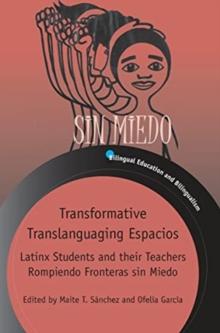 SIN MIEDO

Bilingual Education and Bilingualism

Transformative Translanguaging Espacios

Latinx Students and their Teachers Rompiendo Fronteras sin Miedo

Edited by Maite T. Sánchez and Ofelia García